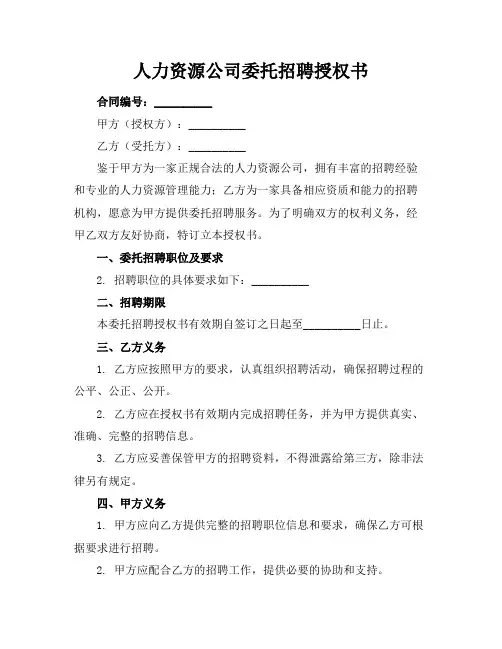 人力资源公司委托招聘授权书

合同编号：__________

甲方（授权方）：__________

乙方（受托方）：__________

鉴于甲方为一家正规合法的人力资源公司，拥有丰富的招聘经验和专业的人力资源管理能力；乙方为一家具备相应资质和能力的招聘机构，愿意为甲方提供委托招聘服务。为了明确双方的权利义务，经甲乙双方友好协商，特订立本授权书。

一、委托招聘职位及要求

2. 招聘职位的具体要求如下：__________

二、招聘期限

本委托招聘授权书有效期自签订之日起至__________日止。

三、乙方义务

1. 乙方应按照甲方的要求，认真组织招聘活动，确保招聘过程的公平、公正、公开。

2. 乙方应在授权书有效期内完成招聘任务，并为甲方提供真实、准确、完整的招聘信息。

3. 乙方应妥善保管甲方的招聘资料，不得泄露给第三方，除非法律另有规定。

四、甲方义务

1. 甲方应向乙方提供完整的招聘职位信息和要求，确保乙方可根据要求进行招聘。

2. 甲方应配合乙方的招聘工作，提供必要的协助和支持。